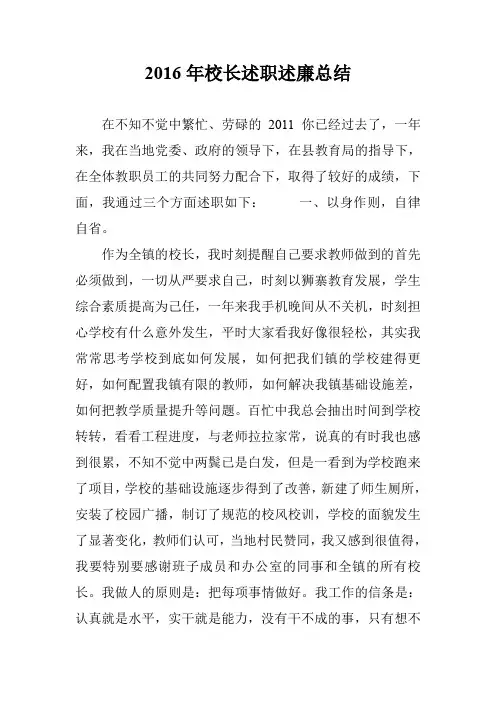 2016 年校长述职述廉总结

在不知不觉中繁忙、劳碌的 2011 你已经过去了，一年来，我在当地党委、政府的领导下，在县教育局的指导下，在全体教职员工的共同努力配合下，取得了较好的成绩，下面，我通过三个方面述职如下：　　一、以身作则，自律自省。

作为全镇的校长，我时刻提醒自己要求教师做到的首先必须做到，一切从严要求自己，时刻以狮寨教育发展，学生综合素质提高为己任，一年来我手机晚间从不关机，时刻担心学校有什么意外发生，平时大家看我好像很轻松，其实我常常思考学校到底如何发展，如何把我们镇的学校建得更好，如何配置我镇有限的教师，如何解决我镇基础设施差，如何把教学质量提升等问题。百忙中我总会抽出时间到学校转转，看看工程进度，与老师拉拉家常，说真的有时我也感到很累，不知不觉中两鬓已是白发，但是一看到为学校跑来了项目，学校的基础设施逐步得到了改善，新建了师生厕所，安装了校园广播，制订了规范的校风校训，学校的面貌发生了显著变化，教师们认可，当地村民赞同，我又感到很值得，我要特别要感谢班子成员和办公室的同事和全镇的所有校长。我做人的原则是：把每项事情做好。我工作的信条是：认真就是水平，实干就是能力，没有干不成的事，只有想不